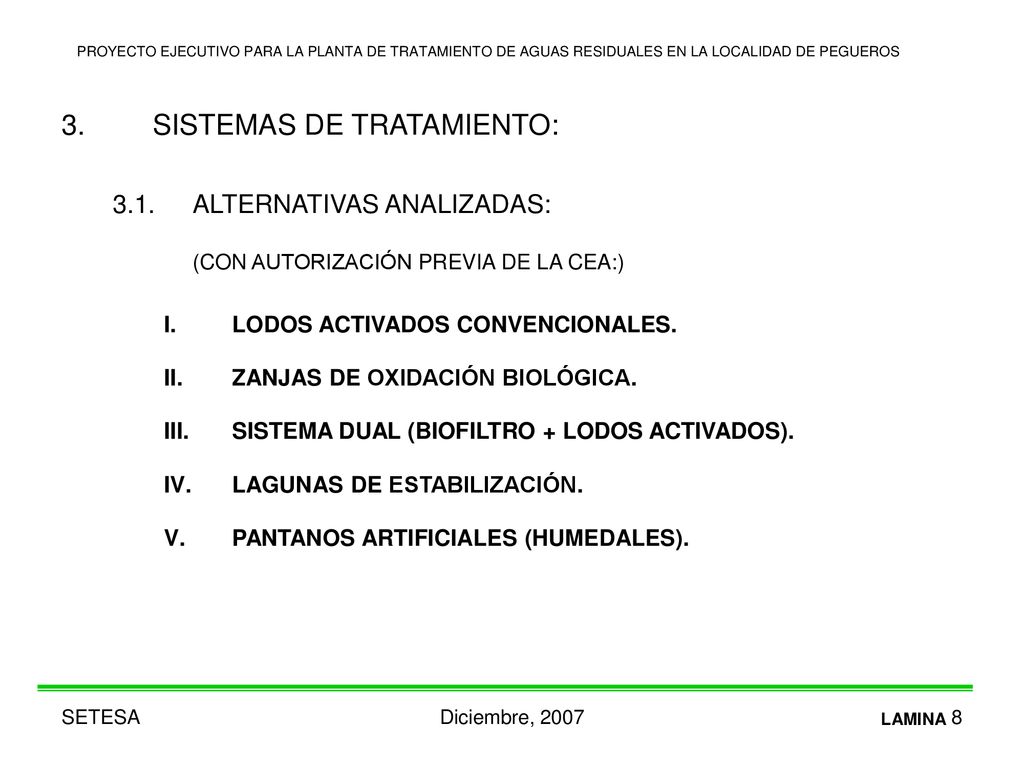 PROYECTO EJECUTIVO PARA LA PLANTA DE TRATAMIENTO DE AGUAS RESIDUALES EN LA LOCALIDAD DE PEGUEROS

3. SISTEMAS DE TRATAMIENTO:

3.1. ALTERNATIVAS ANALIZADAS:

(CON AUTORIZACIÓN PREVIA DE LA CEA:)

I. LODOS ACTIVADOS CONVENCIONALES.

II. ZANJAS DE OXIDACIÓN BIOLÓGICA.

III. SISTEMA DUAL (BIOFILTRO + LODOS ACTIVADOS).

IV. LAGUNAS DE ESTABILIZACIÓN.

V. PANTANOS ARTIFICIALES (HUMEDALES).

SETESA

Diciembre, 2007

LAMINA 8